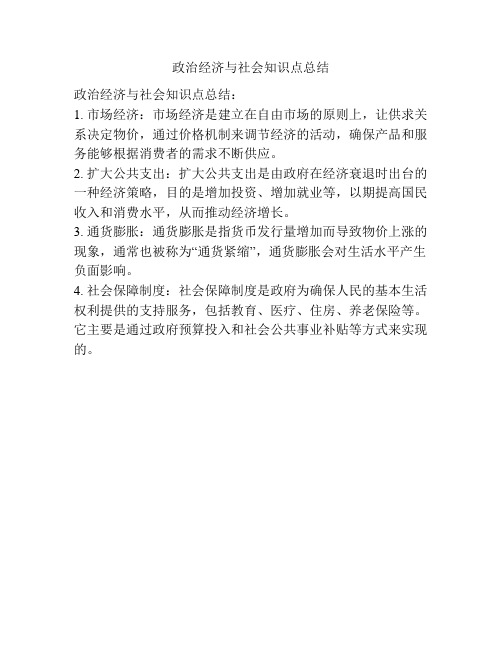 政治经济与社会知识点总结

政治经济与社会知识点总结：

1. 市场经济：市场经济是建立在自由市场的原则上，让供求关系决定物价，通过价格机制来调节经济的活动，确保产品和服务能够根据消费者的需求不断供应。

2. 扩大公共支出：扩大公共支出是由政府在经济衰退时出台的一种经济策略，目的是增加投资、增加就业等，以期提高国民收入和消费水平，从而推动经济增长。

3. 通货膨胀：通货膨胀是指货币发行量增加而导致物价上涨的现象，通常也被称为“通货紧缩”，通货膨胀会对生活水平产生负面影响。

4. 社会保障制度：社会保障制度是政府为确保人民的基本生活权利提供的支持服务，包括教育、医疗、住房、养老保险等。它主要是通过政府预算投入和社会公共事业补贴等方式来实现的。